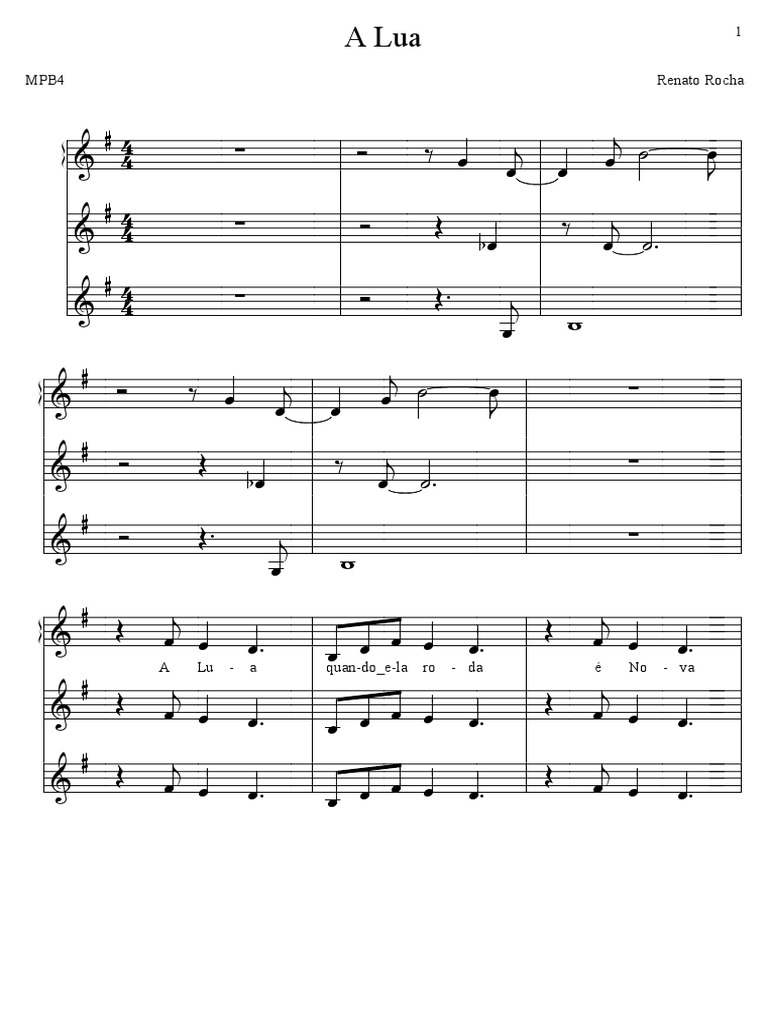 A Lua

1

MPB4

Renato Rocha

A Lu - a quan-do_e-la ro - da é No - va